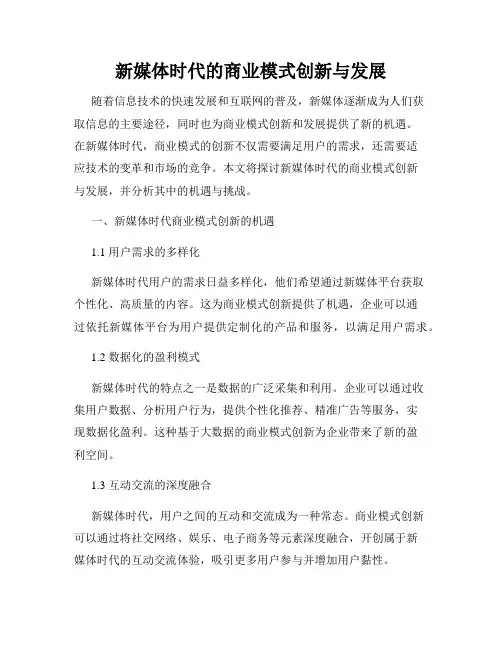 新媒体时代的商业模式创新与发展

随着信息技术的快速发展和互联网的普及，新媒体逐渐成为人们获取信息的主要途径，同时也为商业模式创新和发展提供了新的机遇。在新媒体时代，商业模式的创新不仅需要满足用户的需求，还需要适应技术的变革和市场的竞争。本文将探讨新媒体时代的商业模式创新与发展，并分析其中的机遇与挑战。

一、新媒体时代商业模式创新的机遇

1.1 用户需求的多样化

新媒体时代用户的需求日益多样化，他们希望通过新媒体平台获取个性化、高质量的内容。这为商业模式创新提供了机遇，企业可以通过依托新媒体平台为用户提供定制化的产品和服务，以满足用户需求。

1.2 数据化的盈利模式

新媒体时代的特点之一是数据的广泛采集和利用。企业可以通过收集用户数据、分析用户行为，提供个性化推荐、精准广告等服务，实现数据化盈利。这种基于大数据的商业模式创新为企业带来了新的盈利空间。

1.3 互动交流的深度融合

新媒体时代，用户之间的互动和交流成为一种常态。商业模式创新可以通过将社交网络、娱乐、电子商务等元素深度融合，开创属于新媒体时代的互动交流体验，吸引更多用户参与并增加用户黏性。